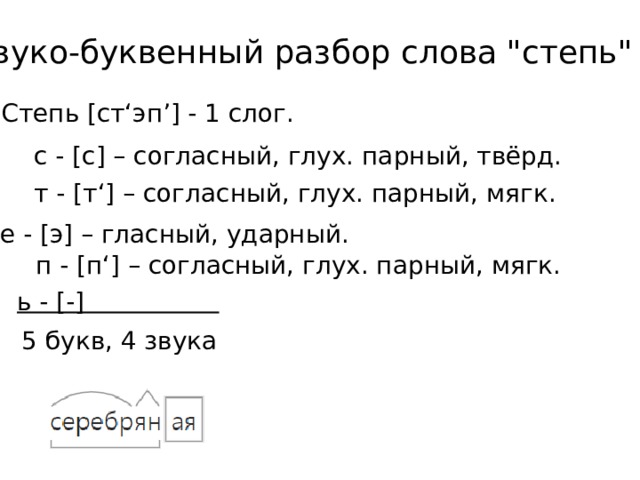 вуко-буквенный разбор слова "степь"

Степь [ст‘эп’] - 1 слог.

с - [с] – согласный, глух. парный, твёрд.

т - [т‘] – согласный, глух. парный, мягк.

е - [э] – гласный, ударный.

п - [п‘] – согласный, глух. парный, мягк.

ь - [-]

5 букв, 4 звука

серебрян ая